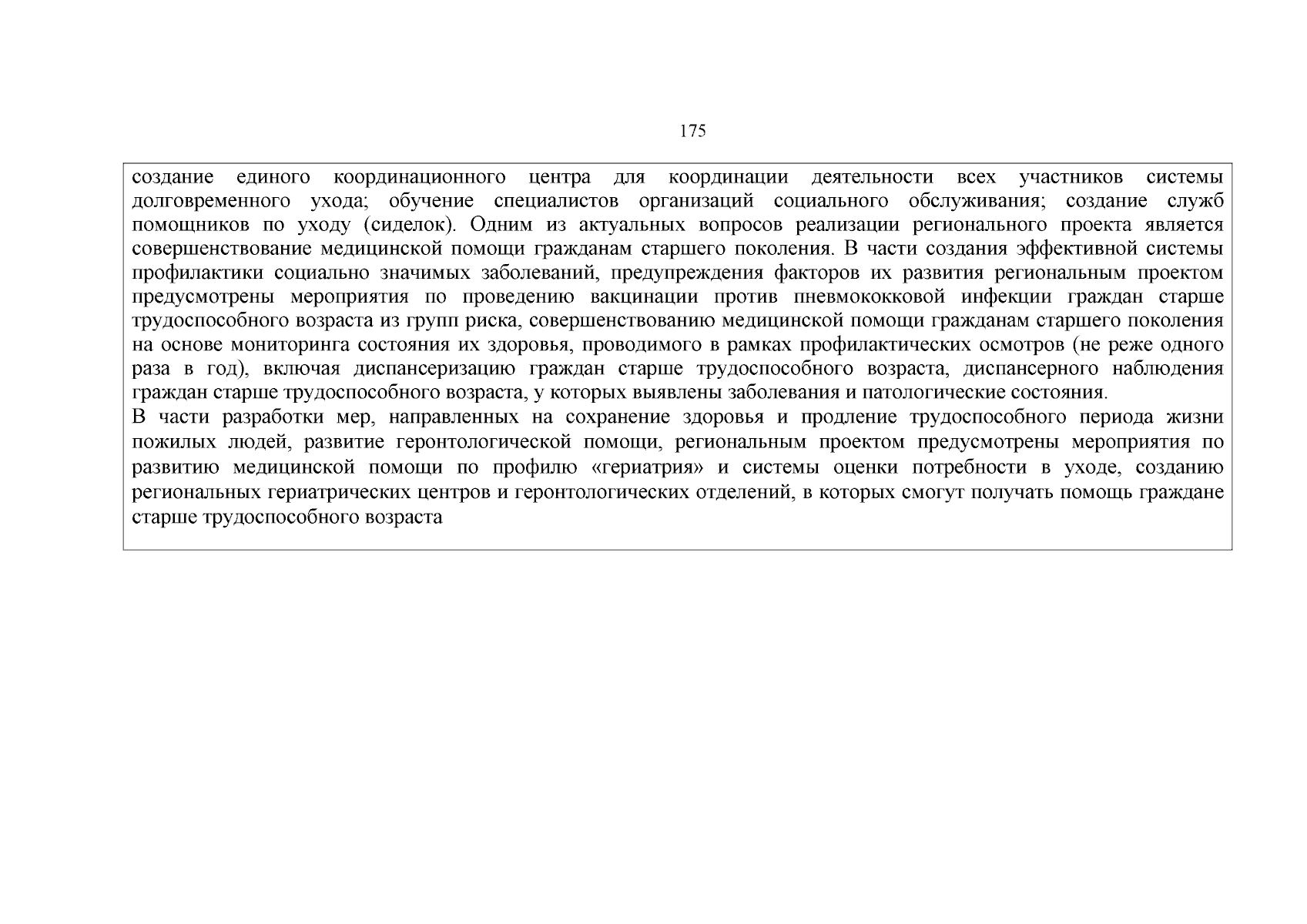 175

создание единого координационного центра для координации деятельности всех участников системы долговременного ухода; обучение специалистов организаций социального обслуживания; создание служб помощников по уходу (сиделок). Одним из актуальных вопросов реализации регионального проекта является совершенствование медицинской помощи гражданам старшего поколения. В части создания эффективной системы профилактики социально значимых заболеваний, предупреждения факторов их развития региональным проектом предусмотрены мероприятия по проведению вакцинации против пневмококковой инфекции граждан старше трудоспособного возраста из групп риска, совершенствованию медицинской помощи гражданам старшего поколения на основе мониторинга состояния их здоровья, проводимого в рамках профилактических осмотров (не реже одного раза в год), включая диспансеризацию граждан старше трудоспособного возраста, диспансерного наблюдения граждан старше трудоспособного возраста, у которых выявлены заболевания и патологические состояния.
В части разработки мер, направленных на сохранение здоровья и продление трудоспособного периода жизни пожилых людей, развитие геронтологической помощи, региональным проектом предусмотрены мероприятия по развитию медицинской помощи по профилю «гериатрия» и системы оценки потребности в уходе, созданию региональных гериатрических центров и геронтологических отделений, в которых смогут получать помощь граждане старше трудоспособного возраста